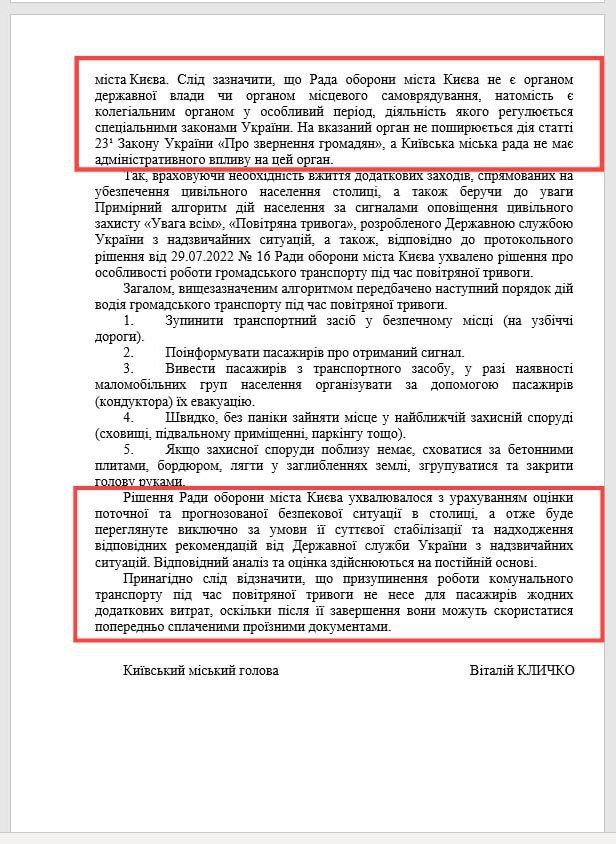 міста Києва. Слід зазначити, що Рада оборони міста Києва не є органом державної влади чи органом місцевого самоврядування, натомість є колегіальним органом у особливий період, діяльність якого регулюється спеціальними законами України. На вказаний орган не поширюється дія статті $23^1$ Закону України «Про звернення громадян», а Київська міська рада не має адміністративного впливу на цей орган.

Так, враховуючи необхідність вжиття додаткових заходів, спрямованих на убезпечення цивільного населення столиці, а також беручи до уваги Примірний алгоритм дій населення за сигналами оповіщення цивільного захисту «Увага всім», «Повітряна тривога», розробленого Державною службою України з надзвичайних ситуацій, а також, відповідно до протокольного рішення від 29.07.2022 № 16 Ради оборони міста Києва ухвалено рішення про особливості роботи громадського транспорту під час повітряної тривоги.

Загалом, вищезазначеним алгоритмом передбачено наступний порядок дій водія громадського транспорту під час повітряної тривоги.

1. Зупинити транспортний засіб у безпечному місці (на узбіччі дороги).

2. Поінформувати пасажирів про отриманий сигнал.

3. Вивести пасажирів з транспортного засобу, у разі наявності маломобільних груп населення організувати за допомогою пасажирів (кондуктора) їх евакуацію.

4. Швидко, без паніки зайняти місце у найближчій захисній споруді (сховищі, підвальному приміщенні, паркінгу тощо).

5. Якщо захисної споруди поблизу немає, сховатися за бетонними плитами, бордюром, лягти у заглибленнях землі, згрупуватися та закрити голову руками.

Рішення Ради оборони міста Києва ухвалювалося з урахуванням оцінки поточної та прогнозованої безпекової ситуації в столиці, а отже буде переглянуте виключно за умови її суттєвої стабілізації та надходження відповідних рекомендацій від Державної служби України з надзвичайних ситуацій. Відповідний аналіз та оцінка здійснюються на постійній основі.

Принагідно слід відзначити, що призупинення роботи комунального транспорту під час повітряної тривоги не несе для пасажирів жодних додаткових витрат, оскільки після її завершення вони можуть скористатися попередньо сплаченими проїзними документами.

Київський міський голова Віталій КЛИЧКО